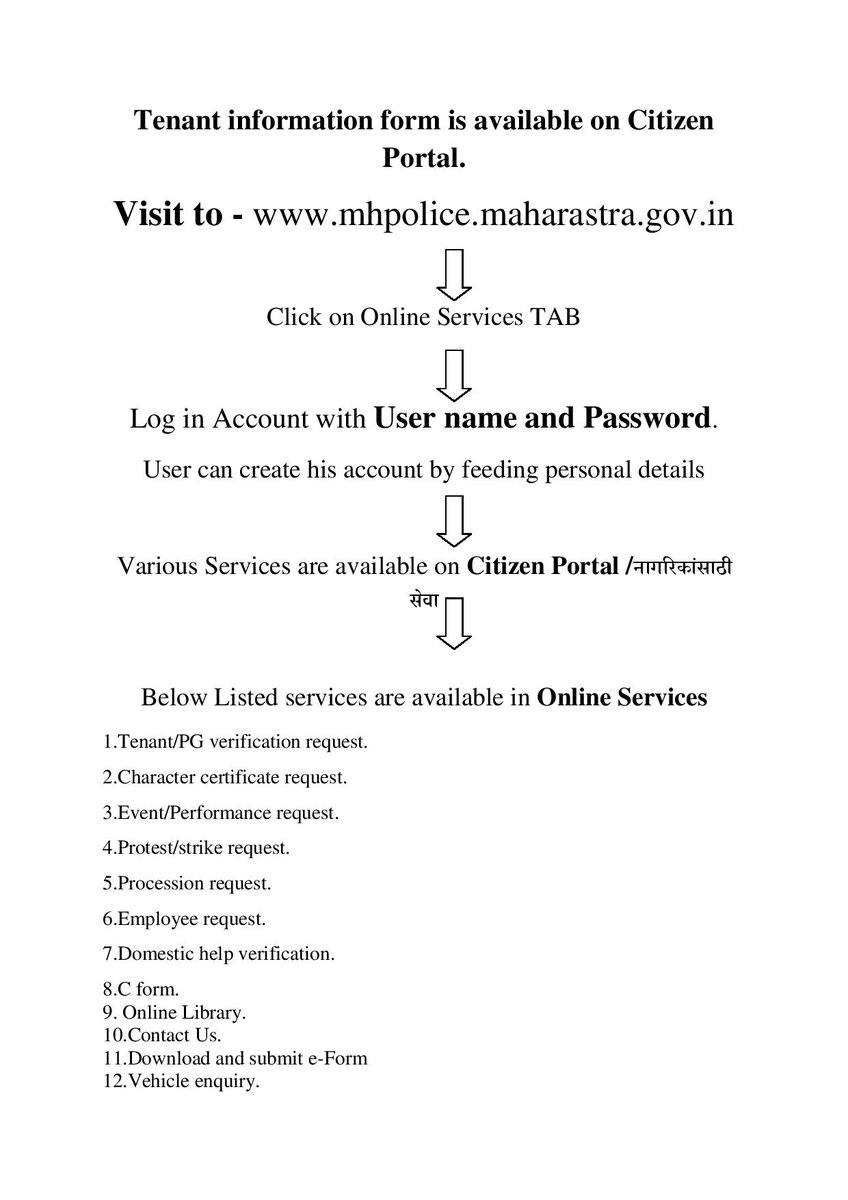 Tenant information form is available on Citizen Portal.

Visit to - www.mhpolice.maharastra.gov.in

Click on Online Services TAB

Log in Account with User name and Password.

User can create his account by feeding personal details

Various Services are available on Citizen Portal /नागरिकांसाठी सेवा

Below Listed services are available in Online Services

1.Tenant/PG verification request.

2.Character certificate request.

3.Event/Performance request.

4.Protest/strike request.

5.Procession request.

6.Employee request.

7.Domestic help verification.

8.C form.
9. Online Library.
10.Contact Us.
11.Download and submit e-Form
12.Vehicle enquiry.